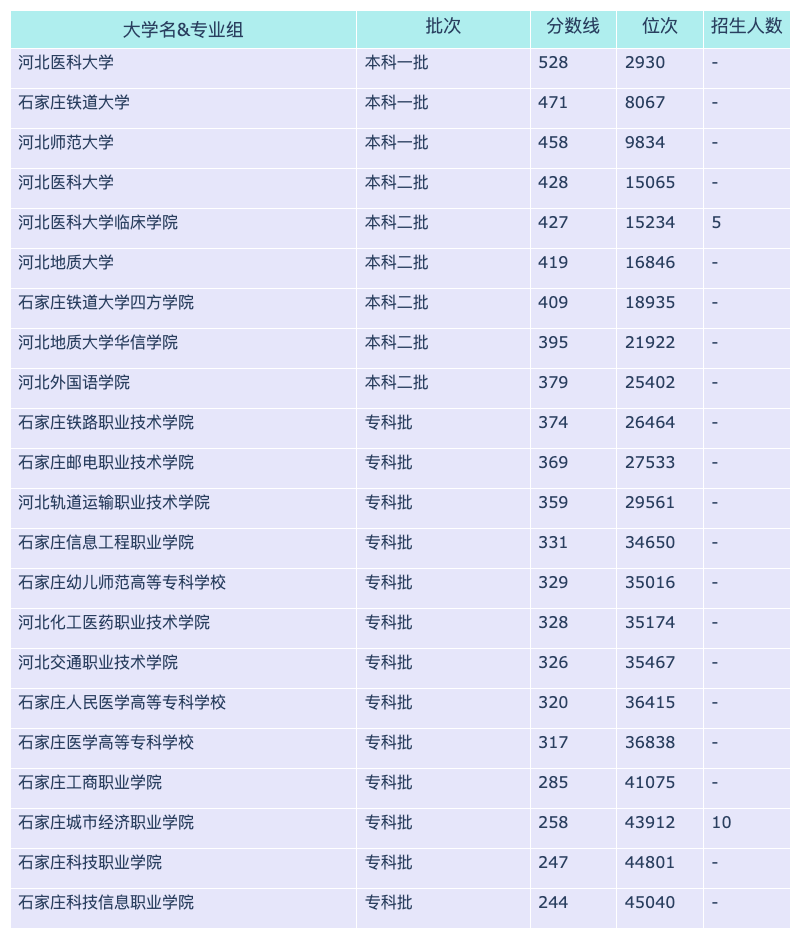 | 大学名&专业组 | 批次 | 分数线 | 位次 | 招生人数 |
|---|---|---|---|---|
| 河北医科大学 | 本科一批 | 528 | 2930 | - |
| 石家庄铁道大学 | 本科一批 | 471 | 8067 | - |
| 河北师范大学 | 本科一批 | 458 | 9834 | - |
| 河北医科大学 | 本科二批 | 428 | 15065 | - |
| 河北医科大学临床学院 | 本科二批 | 427 | 15234 | 5 |
| 河北地质大学 | 本科二批 | 419 | 16846 | - |
| 石家庄铁道大学四方学院 | 本科二批 | 409 | 18935 | - |
| 河北地质大学华信学院 | 本科二批 | 395 | 21922 | - |
| 河北外国语学院 | 本科二批 | 379 | 25402 | - |
| 石家庄铁路职业技术学院 | 专科批 | 374 | 26464 | - |
| 石家庄邮电职业技术学院 | 专科批 | 369 | 27533 | - |
| 河北轨道运输职业技术学院 | 专科批 | 359 | 29561 | - |
| 石家庄信息工程职业学院 | 专科批 | 331 | 34650 | - |
| 石家庄幼儿师范高等专科学校 | 专科批 | 329 | 35016 | - |
| 河北化工医药职业技术学院 | 专科批 | 328 | 35174 | - |
| 河北交通职业技术学院 | 专科批 | 326 | 35467 | - |
| 石家庄人民医学高等专科学校 | 专科批 | 320 | 36415 | - |
| 石家庄医学高等专科学校 | 专科批 | 317 | 36838 | - |
| 石家庄工商职业学院 | 专科批 | 285 | 41075 | - |
| 石家庄城市经济职业学院 | 专科批 | 258 | 43912 | 10 |
| 石家庄科技职业学院 | 专科批 | 247 | 44801 | - |
| 石家庄科技信息职业学院 | 专科批 | 244 | 45040 | - |